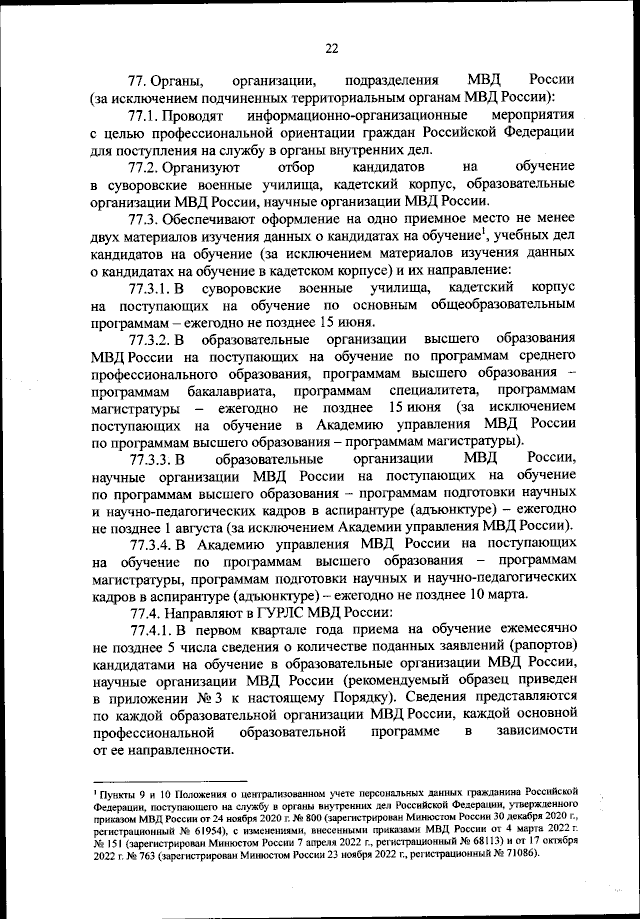 22

77. Органы, организации, подразделения МВД России (за исключением подчиненных территориальным органам МВД России):

77.1. Проводят информационно-организационные мероприятия с целью профессиональной ориентации граждан Российской Федерации для поступления на службу в органы внутренних дел.

77.2. Организуют отбор кандидатов на обучение в суворовские военные училища, кадетский корпус, образовательные организации МВД России, научные организации МВД России.

77.3. Обеспечивают оформление на одно приемное место не менее двух материалов изучения данных о кандидатах на обучение$^1$, учебных дел кандидатов на обучение (за исключением материалов изучения данных о кандидатах на обучение в кадетском корпусе) и их направление:

77.3.1. В суворовские военные училища, кадетский корпус на поступающих на обучение по основным общеобразовательным программам – ежегодно не позднее 15 июня.

77.3.2. В образовательные организации высшего образования МВД России на поступающих на обучение по программам среднего профессионального образования, программам высшего образования – программам бакалавриата, программам специалитета, программам магистратуры – ежегодно не позднее 15 июня (за исключением поступающих на обучение в Академию управления МВД России по программам высшего образования – программам магистратуры).

77.3.3. В образовательные организации МВД России, научные организации МВД России на поступающих на обучение по программам высшего образования – программам подготовки научных и научно-педагогических кадров в аспирантуре (адъюнктуре) – ежегодно не позднее 1 августа (за исключением Академии управления МВД России).

77.3.4. В Академию управления МВД России на поступающих на обучение по программам высшего образования – программам магистратуры, программам подготовки научных и научно-педагогических кадров в аспирантуре (адъюнктуре) – ежегодно не позднее 10 марта.

77.4. Направляют в ГУРЛС МВД России:

77.4.1. В первом квартале года приема на обучение ежемесячно не позднее 5 числа сведения о количестве поданных заявлений (рапортов) кандидатами на обучение в образовательные организации МВД России, научные организации МВД России (рекомендуемый образец приведен в приложении № 3 к настоящему Порядку). Сведения представляются по каждой образовательной организации МВД России, каждой основной профессиональной образовательной программе в зависимости от ее направленности.

$^1$ Пункты 9 и 10 Положения о централизованном учете персональных данных гражданина Российской Федерации, поступающего на службу в органы внутренних дел Российской Федерации, утвержденного приказом МВД России от 24 ноября 2020 г. № 800 (зарегистрирован Минюстом России 30 декабря 2020 г., регистрационный № 61954), с изменениями, внесенными приказами МВД России от 4 марта 2022 г. № 151 (зарегистрирован Минюстом России 7 апреля 2022 г., регистрационный № 68113) и от 17 октября 2022 г. № 763 (зарегистрирован Минюстом России 23 ноября 2022 г., регистрационный № 71086).